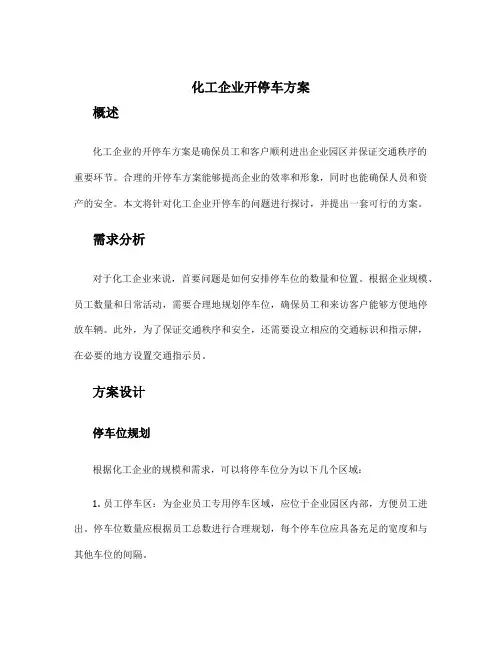 化工企业开停车方案

概述

化工企业的开停车方案是确保员工和客户顺利进出企业园区并保证交通秩序的重要环节。合理的开停车方案能够提高企业的效率和形象，同时也能确保人员和资产的安全。本文将针对化工企业开停车的问题进行探讨，并提出一套可行的方案。

需求分析

对于化工企业来说，首要问题是如何安排停车位的数量和位置。根据企业规模、员工数量和日常活动，需要合理地规划停车位，确保员工和来访客户能够方便地停放车辆。此外，为了保证交通秩序和安全，还需要设立相应的交通标识和指示牌，在必要的地方设置交通指示员。

方案设计

停车位规划

根据化工企业的规模和需求，可以将停车位分为以下几个区域：

1. 员工停车区：为企业员工专用停车区域，应位于企业园区内部，方便员工进出。停车位数量应根据员工总数进行合理规划，每个停车位应具备充足的宽度和与其他车位的间隔。